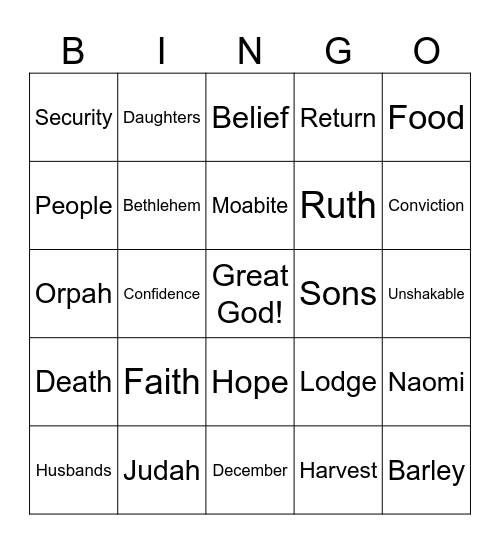 | B | I | N | G | O |
|---|---|---|---|---|
| Security | Daughters | Belief | Return | Food |
| People | Bethlehem | Moabite | Ruth | Conviction |
| Orpah | Confidence | Great God! | Sons | Unshakable |
| Death | Faith | Hope | Lodge | Naomi |
| Husbands | Judah | December | Harvest | Barley |